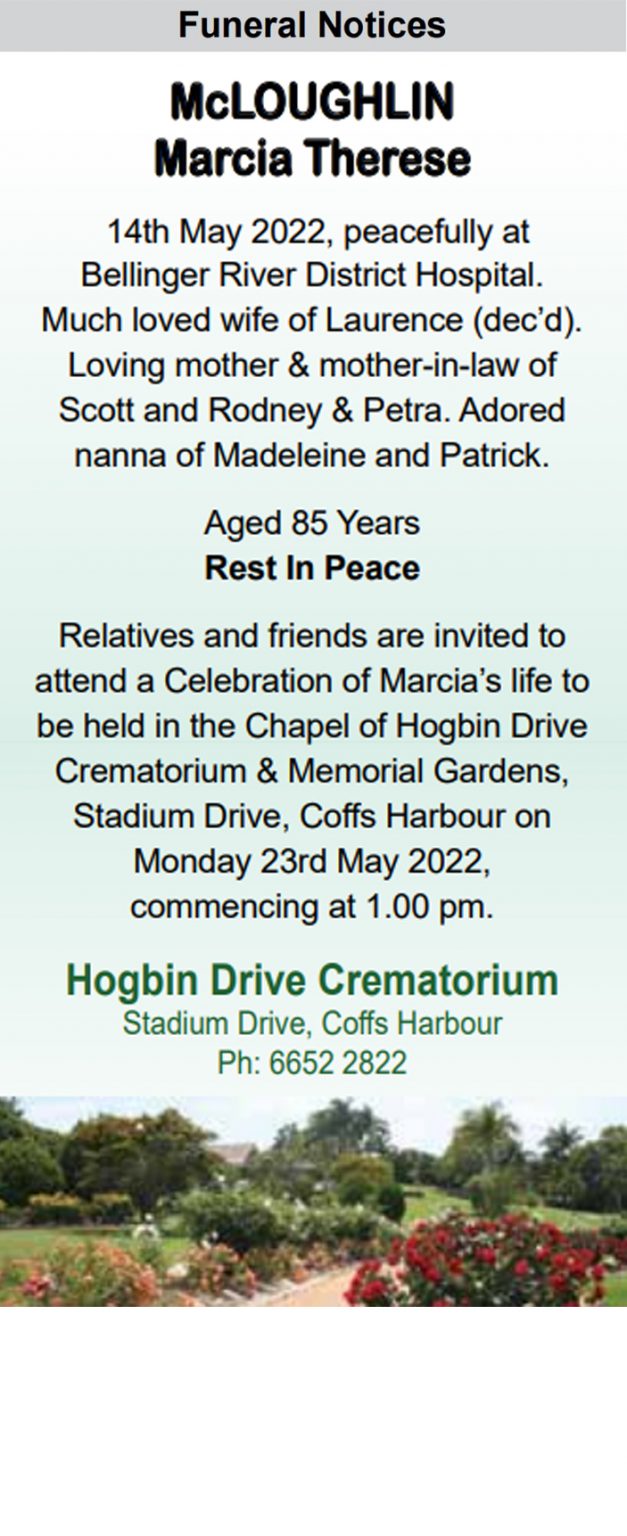 Funeral Notices

McLOUGHLIN
Marcia Therese

14th May 2022, peacefully at Bellinger River District Hospital. Much loved wife of Laurence (dec'd). Loving mother & mother-in-law of Scott and Rodney & Petra. Adored nanna of Madeleine and Patrick.

Aged 85 Years
Rest In Peace

Relatives and friends are invited to attend a Celebration of Marcia's life to be held in the Chapel of Hogbin Drive Crematorium & Memorial Gardens, Stadium Drive, Coffs Harbour on Monday 23rd May 2022, commencing at 1.00 pm.

Hogbin Drive Crematorium
Stadium Drive, Coffs Harbour
Ph: 6652 2822